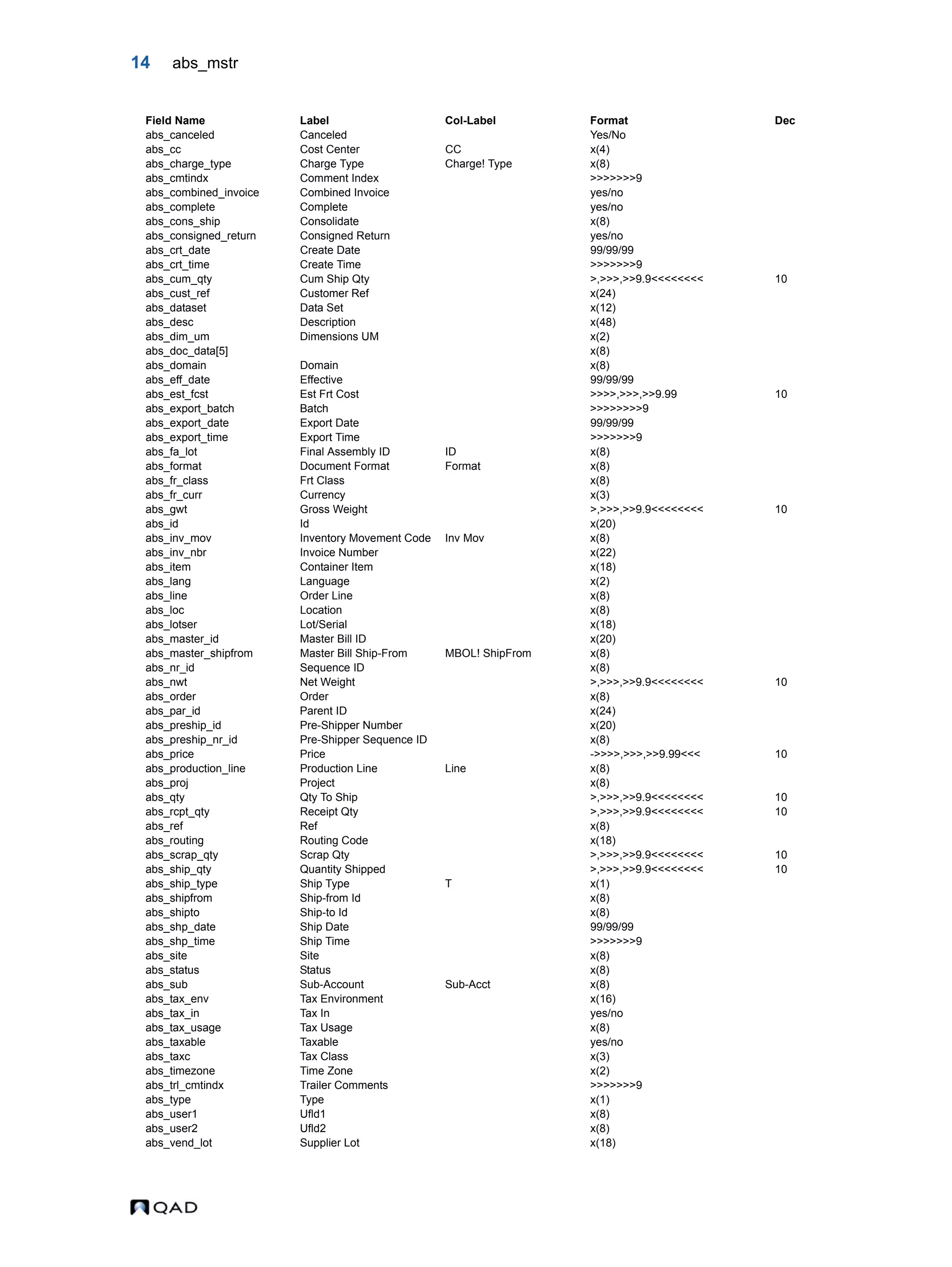 14 abs_mstr

| Field Name | Label | Col-Label | Format | Dec |
|---|---|---|---|---|
| abs_canceled | Canceled | | Yes/No | |
| abs_cc | Cost Center | CC | x(4) | |
| abs_charge_type | Charge Type | Charge! Type | x(8) | |
| abs_cmtindx | Comment Index | | >>>>>>>9 | |
| abs_combined_invoice | Combined Invoice | | yes/no | |
| abs_complete | Complete | | yes/no | |
| abs_cons_ship | Consolidate | | x(8) | |
| abs_consigned_return | Consigned Return | | yes/no | |
| abs_crt_date | Create Date | | 99/99/99 | |
| abs_crt_time | Create Time | | >>>>>>>9 | |
| abs_cum_qty | Cum Ship Qty | | >,>>>,>>9.9<<<<<<<< | 10 |
| abs_cust_ref | Customer Ref | | x(24) | |
| abs_dataset | Data Set | | x(12) | |
| abs_desc | Description | | x(48) | |
| abs_dim_um | Dimensions UM | | x(2) | |
| abs_doc_data[5] | | | x(8) | |
| abs_domain | Domain | | x(8) | |
| abs_eff_date | Effective | | 99/99/99 | |
| abs_est_fcst | Est Frt Cost | | >>>>,>>>,>>9.99 | 10 |
| abs_export_batch | Batch | | >>>>>>>>9 | |
| abs_export_date | Export Date | | 99/99/99 | |
| abs_export_time | Export Time | | >>>>>>>9 | |
| abs_fa_lot | Final Assembly ID | ID | x(8) | |
| abs_format | Document Format | Format | x(8) | |
| abs_fr_class | Frt Class | | x(8) | |
| abs_fr_curr | Currency | | x(3) | |
| abs_gwt | Gross Weight | | >,>>>,>>9.9<<<<<<<< | 10 |
| abs_id | Id | | x(20) | |
| abs_inv_mov | Inventory Movement Code | Inv Mov | x(8) | |
| abs_inv_nbr | Invoice Number | | x(22) | |
| abs_item | Container Item | | x(18) | |
| abs_lang | Language | | x(2) | |
| abs_line | Order Line | | x(8) | |
| abs_loc | Location | | x(8) | |
| abs_lotser | Lot/Serial | | x(18) | |
| abs_master_id | Master Bill ID | | x(20) | |
| abs_master_shipfrom | Master Bill Ship-From | MBOL! ShipFrom | x(8) | |
| abs_nr_id | Sequence ID | | x(8) | |
| abs_nwt | Net Weight | | >,>>>,>>9.9<<<<<<<< | 10 |
| abs_order | Order | | x(8) | |
| abs_par_id | Parent ID | | x(24) | |
| abs_preship_id | Pre-Shipper Number | | x(20) | |
| abs_preship_nr_id | Pre-Shipper Sequence ID | | x(8) | |
| abs_price | Price | | ->>>>,>>>,>>9.99<<< | 10 |
| abs_production_line | Production Line | Line | x(8) | |
| abs_proj | Project | | x(8) | |
| abs_qty | Qty To Ship | | >,>>>,>>9.9<<<<<<<< | 10 |
| abs_rcpt_qty | Receipt Qty | | >,>>>,>>9.9<<<<<<<< | 10 |
| abs_ref | Ref | | x(8) | |
| abs_routing | Routing Code | | x(18) | |
| abs_scrap_qty | Scrap Qty | | >,>>>,>>9.9<<<<<<<< | 10 |
| abs_ship_qty | Quantity Shipped | | >,>>>,>>9.9<<<<<<<< | 10 |
| abs_ship_type | Ship Type | T | x(1) | |
| abs_shipfrom | Ship-from Id | | x(8) | |
| abs_shipto | Ship-to Id | | x(8) | |
| abs_shp_date | Ship Date | | 99/99/99 | |
| abs_shp_time | Ship Time | | >>>>>>>9 | |
| abs_site | Site | | x(8) | |
| abs_status | Status | | x(8) | |
| abs_sub | Sub-Account | Sub-Acct | x(8) | |
| abs_tax_env | Tax Environment | | x(16) | |
| abs_tax_in | Tax In | | yes/no | |
| abs_tax_usage | Tax Usage | | x(8) | |
| abs_taxable | Taxable | | yes/no | |
| abs_taxc | Tax Class | | x(3) | |
| abs_timezone | Time Zone | | x(2) | |
| abs_trl_cmtindx | Trailer Comments | | >>>>>>>9 | |
| abs_type | Type | | x(1) | |
| abs_user1 | Ufld1 | | x(8) | |
| abs_user2 | Ufld2 | | x(8) | |
| abs_vend_lot | Supplier Lot | | x(18) | |

QAD